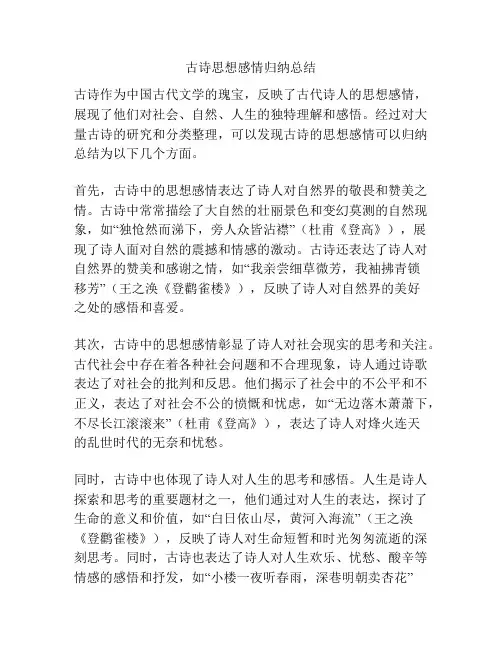 古诗思想感情归纳总结

古诗作为中国古代文学的瑰宝，反映了古代诗人的思想感情，展现了他们对社会、自然、人生的独特理解和感悟。经过对大量古诗的研究和分类整理，可以发现古诗的思想感情可以归纳总结为以下几个方面。

首先，古诗中的思想感情表达了诗人对自然界的敬畏和赞美之情。古诗中常常描绘了大自然的壮丽景色和变幻莫测的自然现象，如“独怆然而涕下，旁人众皆沾襟”（杜甫《登高》），展现了诗人面对自然的震撼和情感的激动。古诗还表达了诗人对自然界的赞美和感谢之情，如“我亲尝细草微芳，我袖拂青锁移芳”（王之涣《登鹳雀楼》），反映了诗人对自然界的美好之处的感悟和喜爱。

其次，古诗中的思想感情彰显了诗人对社会现实的思考和关注。古代社会中存在着各种社会问题和不合理现象，诗人通过诗歌表达了对社会的批判和反思。他们揭示了社会中的不公平和不正义，表达了对社会不公的愤慨和忧虑，如“无边落木萧萧下，不尽长江滚滚来”（杜甫《登高》），表达了诗人对烽火连天的乱世时代的无奈和忧愁。

同时，古诗中也体现了诗人对人生的思考和感悟。人生是诗人探索和思考的重要题材之一，他们通过对人生的表达，探讨了生命的意义和价值，如“白日依山尽，黄河入海流”（王之涣《登鹳雀楼》），反映了诗人对生命短暂和时光匆匆流逝的深刻思考。同时，古诗也表达了诗人对人生欢乐、忧愁、酸辛等情感的感悟和抒发，如“小楼一夜听春雨，深巷明朝卖杏花”